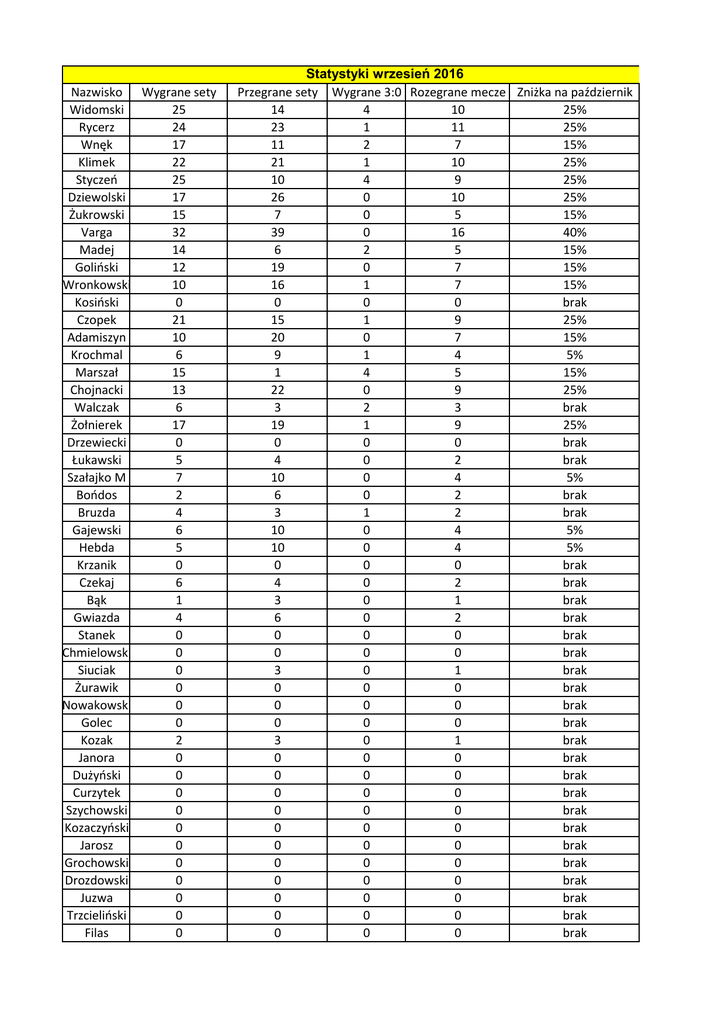 Statystyki wrzesień 2016

| Nazwisko | Wygrane sety | Przegrane sety | Wygrane 3:0 | Rozegrane mecze | Zniżka na październik |
|---|---|---|---|---|---|
| Widomski | 25 | 14 | 4 | 10 | 25% |
| Rycerz | 24 | 23 | 1 | 11 | 25% |
| Wnęk | 17 | 11 | 2 | 7 | 15% |
| Klimek | 22 | 21 | 1 | 10 | 25% |
| Styczeń | 25 | 10 | 4 | 9 | 25% |
| Dziewolski | 17 | 26 | 0 | 10 | 25% |
| Żukrowski | 15 | 7 | 0 | 5 | 15% |
| Varga | 32 | 39 | 0 | 16 | 40% |
| Madej | 14 | 6 | 2 | 5 | 15% |
| Goliński | 12 | 19 | 0 | 7 | 15% |
| Wronkowsk | 10 | 16 | 1 | 7 | 15% |
| Kosiński | 0 | 0 | 0 | 0 | brak |
| Czopek | 21 | 15 | 1 | 9 | 25% |
| Adamiszyn | 10 | 20 | 0 | 7 | 15% |
| Krochmal | 6 | 9 | 1 | 4 | 5% |
| Marszał | 15 | 1 | 4 | 5 | 15% |
| Chojnacki | 13 | 22 | 0 | 9 | 25% |
| Walczak | 6 | 3 | 2 | 3 | brak |
| Żołnierek | 17 | 19 | 1 | 9 | 25% |
| Drzewiecki | 0 | 0 | 0 | 0 | brak |
| Łukawski | 5 | 4 | 0 | 2 | brak |
| Szałajko M | 7 | 10 | 0 | 4 | 5% |
| Bońdos | 2 | 6 | 0 | 2 | brak |
| Bruzda | 4 | 3 | 1 | 2 | brak |
| Gajewski | 6 | 10 | 0 | 4 | 5% |
| Hebda | 5 | 10 | 0 | 4 | 5% |
| Krzanik | 0 | 0 | 0 | 0 | brak |
| Czekaj | 6 | 4 | 0 | 2 | brak |
| Bąk | 1 | 3 | 0 | 1 | brak |
| Gwiazda | 4 | 6 | 0 | 2 | brak |
| Stanek | 0 | 0 | 0 | 0 | brak |
| Chmielowsk | 0 | 0 | 0 | 0 | brak |
| Siuciak | 0 | 3 | 0 | 1 | brak |
| Żurawik | 0 | 0 | 0 | 0 | brak |
| Nowakowsk | 0 | 0 | 0 | 0 | brak |
| Golec | 0 | 0 | 0 | 0 | brak |
| Kozak | 2 | 3 | 0 | 1 | brak |
| Janora | 0 | 0 | 0 | 0 | brak |
| Dużyński | 0 | 0 | 0 | 0 | brak |
| Curzytek | 0 | 0 | 0 | 0 | brak |
| Szychowski | 0 | 0 | 0 | 0 | brak |
| Kozaczyński | 0 | 0 | 0 | 0 | brak |
| Jarosz | 0 | 0 | 0 | 0 | brak |
| Grochowski | 0 | 0 | 0 | 0 | brak |
| Drozdowski | 0 | 0 | 0 | 0 | brak |
| Juzwa | 0 | 0 | 0 | 0 | brak |
| Trzcieliński | 0 | 0 | 0 | 0 | brak |
| Filas | 0 | 0 | 0 | 0 | brak |